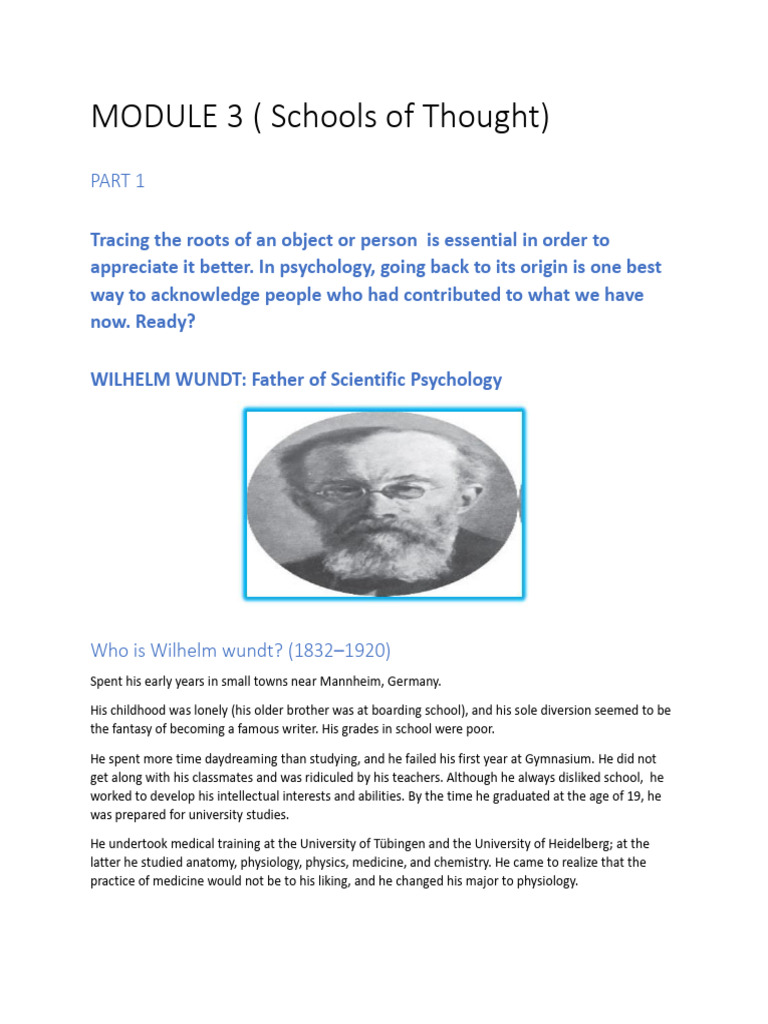 MODULE 3 ( Schools of Thought)

PART 1

Tracing the roots of an object or person is essential in order to appreciate it better. In psychology, going back to its origin is one best way to acknowledge people who had contributed to what we have now. Ready?

WILHELM WUNDT: Father of Scientific Psychology

Who is Wilhelm wundt? (1832–1920)

Spent his early years in small towns near Mannheim, Germany.

His childhood was lonely (his older brother was at boarding school), and his sole diversion seemed to be the fantasy of becoming a famous writer. His grades in school were poor.

He spent more time daydreaming than studying, and he failed his first year at Gymnasium. He did not get along with his classmates and was ridiculed by his teachers. Although he always disliked school, he worked to develop his intellectual interests and abilities. By the time he graduated at the age of 19, he was prepared for university studies.

He undertook medical training at the University of Tübingen and the University of Heidelberg; at the latter he studied anatomy, physiology, physics, medicine, and chemistry. He came to realize that the practice of medicine would not be to his liking, and he changed his major to physiology.